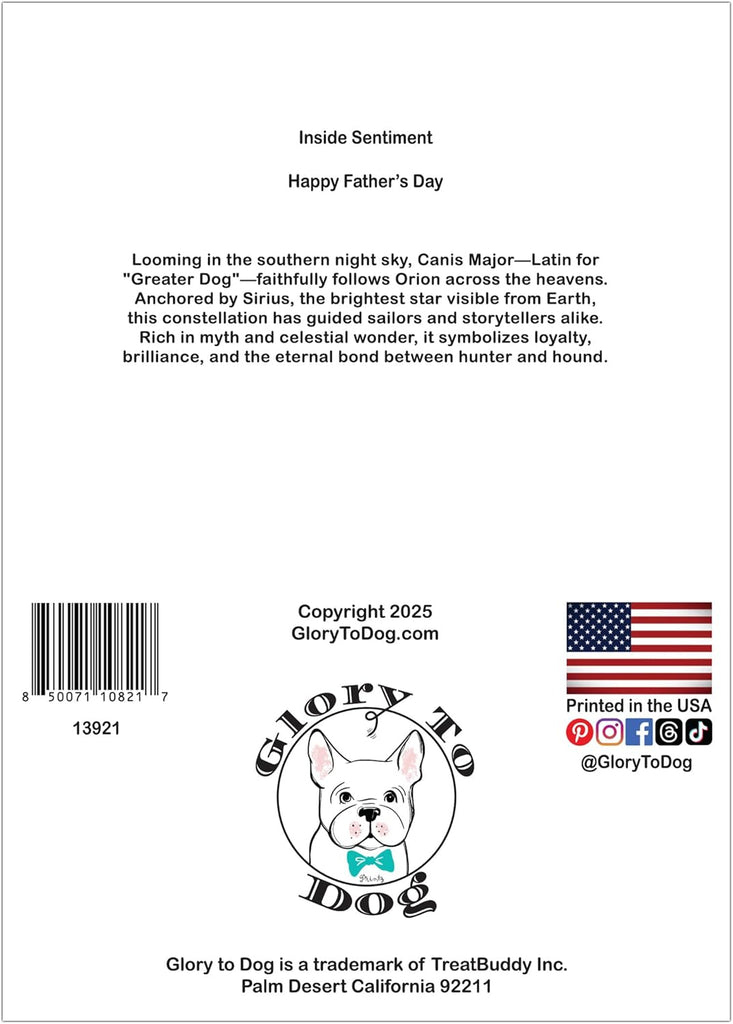 Inside Sentiment

Happy Father's Day

Looming in the southern night sky, Canis Major—Latin for "Greater Dog"—faithfully follows Orion across the heavens. Anchored by Sirius, the brightest star visible from Earth, this constellation has guided sailors and storytellers alike. Rich in myth and celestial wonder, it symbolizes loyalty, brilliance, and the eternal bond between hunter and hound.

8 50071 10821 7

13921

Copyright 2025
GloryToDog.com

Glory To Dog

Printed in the USA

@GloryToDog

Glory to Dog is a trademark of TreatBuddy Inc.
Palm Desert California 92211